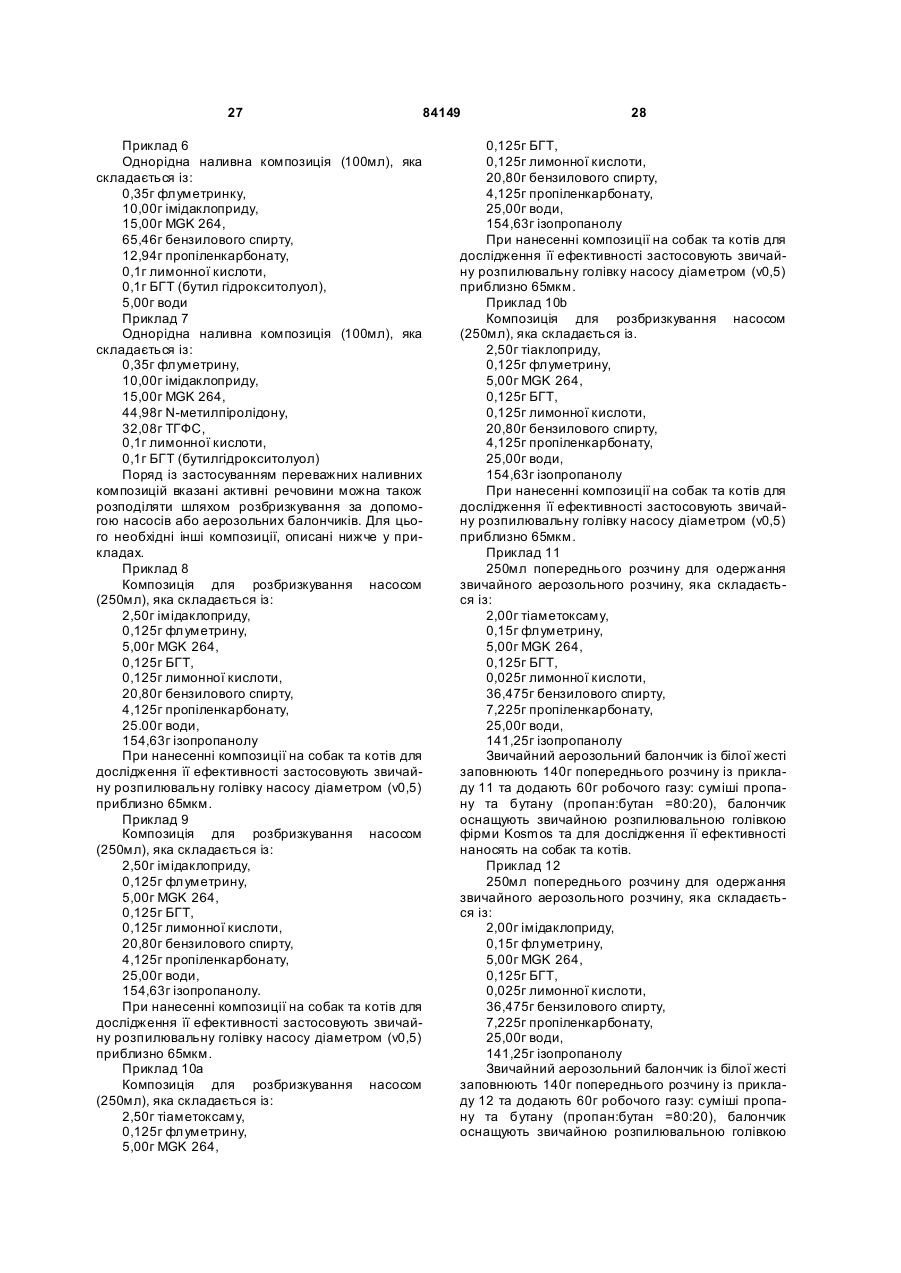 27 84149 28

Приклад 6
Однорідна наливна композиція (100мл), яка складається із:
0,35г флуметринку,
10,00г імідаклоприду,
15,00г MGK 264,
65,46г бензилового спирту,
12,94г пропіленкарбонату,
0,1г лимонної кислоти,
0,1г БГТ (бутил гідрокситолуол),
5,00г води
Приклад 7
Однорідна наливна композиція (100мл), яка складається із:
0,35г флуметрину,
10,00г імідаклоприду,
15,00г MGK 264,
44,98г N-метилпіролідону,
32,08г ТГФС,
0,1г лимонної кислоти,
0,1г БГТ (бутилгідрокситолуол)
Поряд із застосуванням переважних наливних композицій вказані активні речовини можна також розподіляти шляхом розбризкування за допомогою насосів або аерозольних балончиків. Для цього необхідні інші композиції, описані нижче у прикладах.
Приклад 8
Композиція для розбризкування насосом (250мл), яка складається із:
2,50г імідаклоприду,
0,125г флуметрину,
5,00г MGK 264,
0,125г БГТ,
0,125г лимонної кислоти,
20,80г бензилового спирту,
4,125г пропіленкарбонату,
25.00г води,
154,63г ізопропанолу
При нанесенні композиції на собак та котів для дослідження її ефективності застосовують звичайну розпилювальну голівку насосу діаметром (v0,5) приблизно 65мкм.
Приклад 9
Композиція для розбризкування насосом (250мл), яка складається із:
2,50г імідаклоприду,
0,125г флуметрину,
5,00г MGK 264,
0,125г БГТ,
0,125г лимонної кислоти,
20,80г бензилового спирту,
4,125г пропіленкарбонату,
25,00г води,
154,63г ізопропанолу.
При нанесенні композиції на собак та котів для дослідження її ефективності застосовують звичайну розпилювальну голівку насосу діаметром (v0,5) приблизно 65мкм.
Приклад 10а
Композиція для розбризкування насосом (250мл), яка складається із:
2,50г тіаметоксаму,
0,125г флуметрину,
5,00г MGK 264,
0,125г БГТ,
0,125г лимонної кислоти,
20,80г бензилового спирту,
4,125г пропіленкарбонату,
25,00г води,
154,63г ізопропанолу
При нанесенні композиції на собак та котів для дослідження її ефективності застосовують звичайну розпилювальну голівку насосу діаметром (v0,5) приблизно 65мкм.
Приклад 10b
Композиція для розбризкування насосом (250мл), яка складається із.
2,50г тіаклоприду,
0,125г флуметрину,
5,00г MGK 264,
0,125г БГТ,
0,125г лимонної кислоти,
20,80г бензилового спирту,
4,125г пропіленкарбонату,
25,00г води,
154,63г ізопропанолу
При нанесенні композиції на собак та котів для дослідження її ефективності застосовують звичайну розпилювальну голівку насосу діаметром (v0,5) приблизно 65мкм.
Приклад 11
250мл попереднього розчину для одержання звичайного аерозольного розчину, яка складається із:
2,00г тіаметоксаму,
0,15г флуметрину,
5,00г MGK 264,
0,125г БГТ,
0,025г лимонної кислоти,
36,475г бензилового спирту,
7,225г пропіленкарбонату,
25,00г води,
141,25г ізопропанолу
Звичайний аерозольний балончик із білої жесті заповнюють 140г попереднього розчину із прикладу 11 та додають 60г робочого газу: суміші пропану та бутану (пропан:бутан =80:20), балончик оснащують звичайною розпилювальною голівкою фірми Kosmos та для дослідження її ефективності наносять на собак та котів.
Приклад 12
250мл попереднього розчину для одержання звичайного аерозольного розчину, яка складається із:
2,00г імідаклоприду,
0,15г флуметрину,
5,00г MGK 264,
0,125г БГТ,
0,025г лимонної кислоти,
36,475г бензилового спирту,
7,225г пропіленкарбонату,
25,00г води,
141,25г ізопропанолу
Звичайний аерозольний балончик із білої жесті заповнюють 140г попереднього розчину із прикладу 12 та додають 60г робочого газу: суміші пропану та бутану (пропан:бутан =80:20), балончик оснащують звичайною розпилювальною голівкою